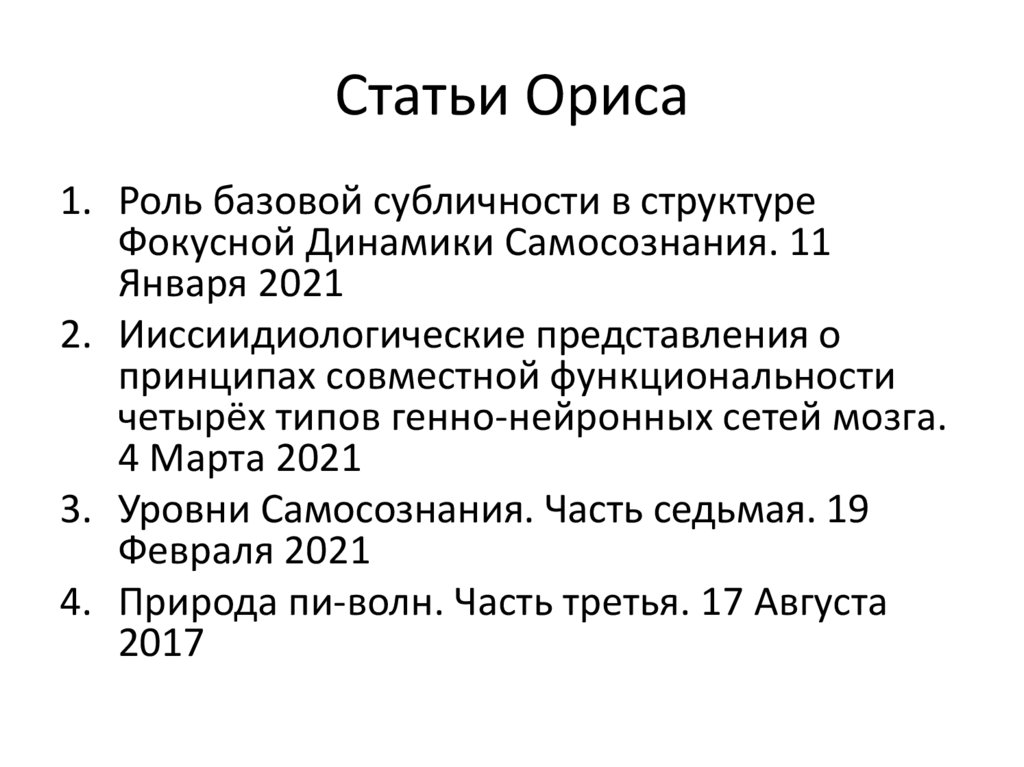 Статьи Ориса

1. Роль базовой субличности в структуре Фокусной Динамики Самосознания. 11 Января 2021
2. Ииссиидиологические представления о принципах совместной функциональности четырёх типов генно-нейронных сетей мозга. 4 Марта 2021
3. Уровни Самосознания. Часть седьмая. 19 Февраля 2021
4. Природа пи-волн. Часть третья. 17 Августа 2017